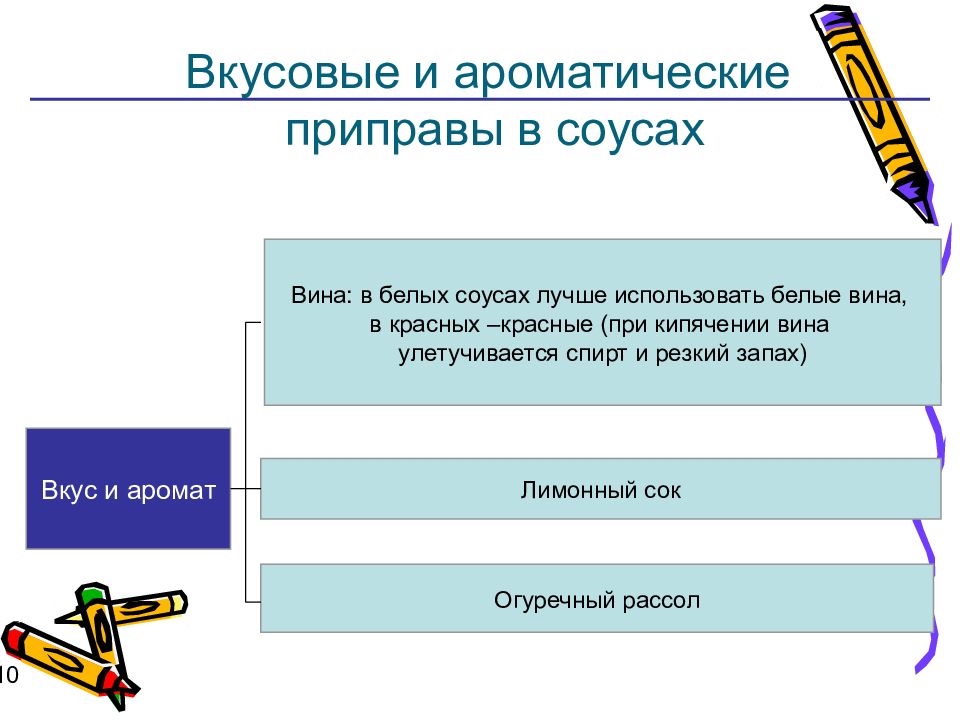 Вкусовые и ароматические приправы в соусах

Вкус и аромат

Вина: в белых соусах лучше использовать белые вина, в красных –красные (при кипячении вина улетучивается спирт и резкий запах)

Лимонный сок

Огуречный рассол

10